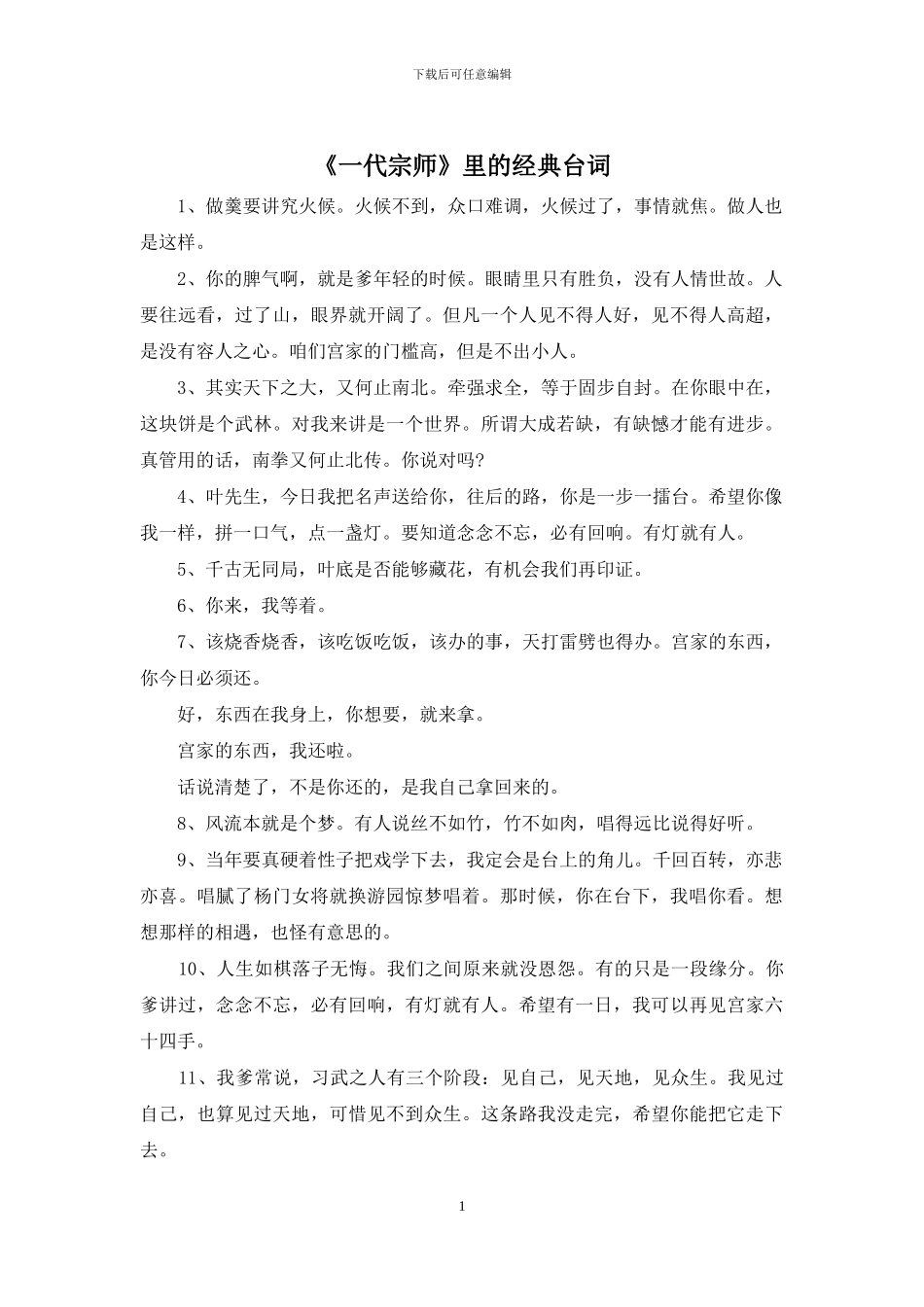 下载后可任意编辑

《一代宗师》里的经典台词

1、做羹要讲究火候。火候不到，众口难调，火候过了，事情就焦。做人也是这样。

2、你的脾气啊，就是爹年轻的时候。眼睛里只有胜负，没有人情世故。人要往远看，过了山，眼界就开阔了。但凡一个人见不得人好，见不得人高超，是没有容人之心。咱们宫家的门槛高，但是不出小人。

3、其实天下之大，又何止南北。牵强求全，等于固步自封。在你眼中在，这块饼是个武林。对我来讲是一个世界。所谓大成若缺，有缺憾才能有进步。真管用的话，南拳又何止北传。你说对吗?

4、叶先生，今日我把名声送给你，往后的路，你是一步一擂台。希望你像我一样，拼一口气，点一盏灯。要知道念念不忘，必有回响。有灯就有人。

5、千古无同局，叶底是否能够藏花，有机会我们再印证。

6、你来，我等着。

7、该烧香烧香，该吃饭吃饭，该办的事，天打雷劈也得办。宫家的东西，你今日必须还。

好，东西在我身上，你想要，就来拿。

宫家的东西，我还啦。

话说清楚了，不是你还的，是我自己拿回来的。

8、风流本就是个梦。有人说丝不如竹，竹不如肉，唱得远比说得好听。

9、当年要真硬着性子把戏学下去，我定会是台上的角儿。千回百转，亦悲亦喜。唱腻了杨门女将就换游园惊梦唱着。那时候，你在台下，我唱你看。想想那样的相遇，也怪有意思的。

10、人生如棋落子无悔。我们之间原来就没恩怨。有的只是一段缘分。你爹讲过，念念不忘，必有回响，有灯就有人。希望有一日，我可以再见宫家六十四手。

11、我爹常说，习武之人有三个阶段：见自己，见天地，见众生。我见过自己，也算见过天地，可惜见不到众生。这条路我没走完，希望你能把它走下去。

1